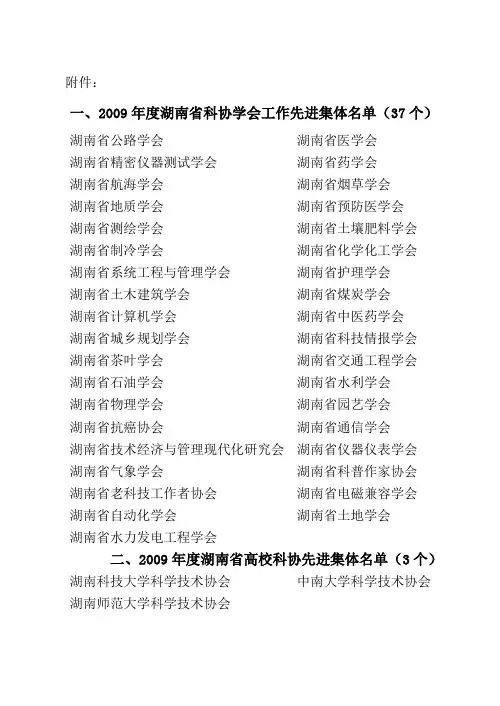 附件：

一、2009 年度湖南省科协学会工作先进集体名单（37 个）

湖南省公路学会
湖南省精密仪器测试学会
湖南省航海学会
湖南省地质学会
湖南省测绘学会
湖南省制冷学会
湖南省系统工程与管理学会
湖南省土木建筑学会
湖南省计算机学会
湖南省城乡规划学会
湖南省茶叶学会
湖南省石油学会
湖南省物理学会
湖南省抗癌协会
湖南省技术经济与管理现代化研究会
湖南省气象学会
湖南省老科技工作者协会
湖南省自动化学会
湖南省水力发电工程学会

湖南省医学会
湖南省药学会
湖南省烟草学会
湖南省预防医学会
湖南省土壤肥料学会
湖南省化学化工学会
湖南省护理学会
湖南省煤炭学会
湖南省中医药学会
湖南省科技情报学会
湖南省交通工程学会
湖南省水利学会
湖南省园艺学会
湖南省通信学会
湖南省仪器仪表学会
湖南省科普作家协会
湖南省电磁兼容学会
湖南省土地学会

二、2009 年度湖南省高校科协先进集体名单（3 个）

湖南科技大学科学技术协会
湖南师范大学科学技术协会

中南大学科学技术协会